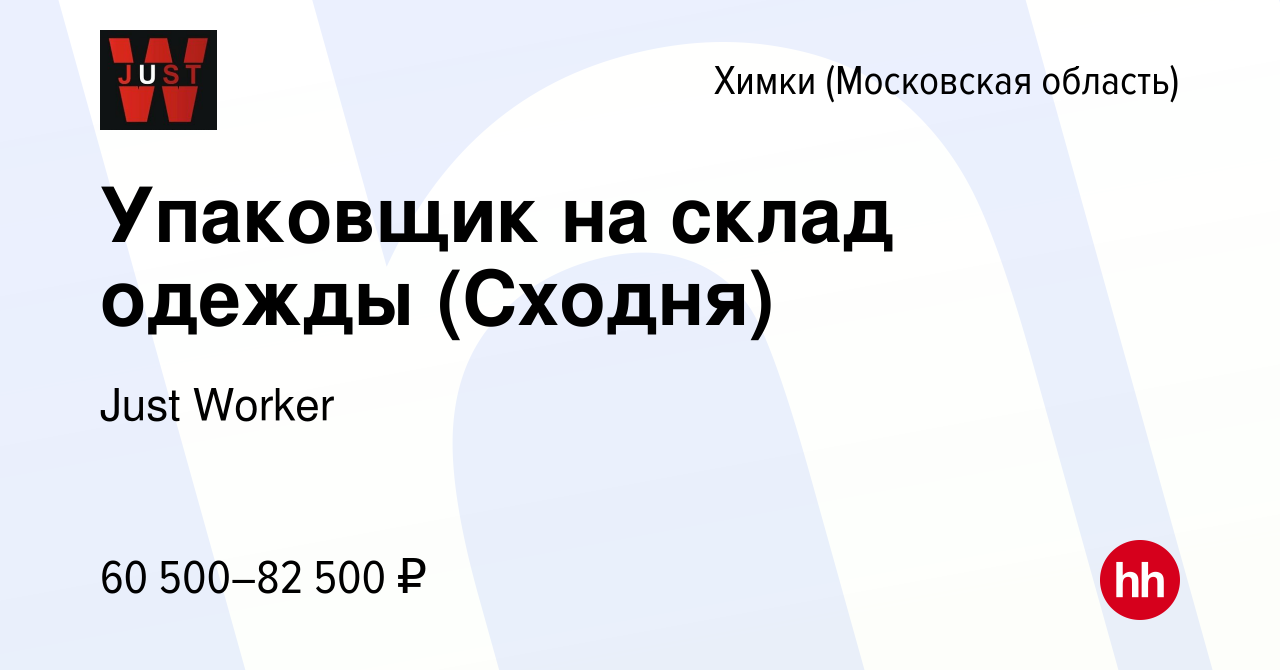 JUST

Химки (Московская область)

Упаковщик на склад одежды (Сходня)

Just Worker

60 500–82 500 ₽

hh